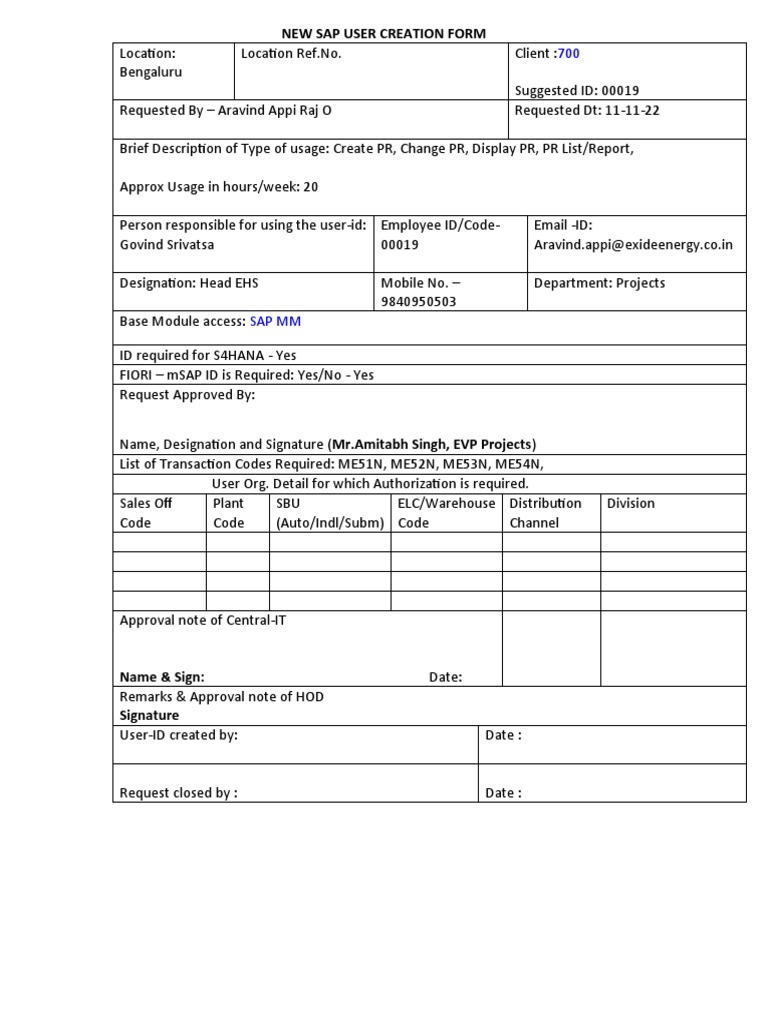 NEW SAP USER CREATION FORM

| Location: Bengaluru | Location Ref.No. | Client :700 Suggested ID: 00019 |
|---|---|---|
| Requested By – Aravind Appi Raj O | | Requested Dt: 11-11-22 |

Brief Description of Type of usage: Create PR, Change PR, Display PR, PR List/Report,

Approx Usage in hours/week: 20

| Person responsible for using the user-id: Govind Srivatsa | Employee ID/Code- 00019 | Email -ID: Aravind.appi@exideenergy.co.in |
|---|---|---|
| Designation: Head EHS | Mobile No. – 9840950503 | Department: Projects |

Base Module access: SAP MM

ID required for S4HANA - Yes

FIORI – mSAP ID is Required: Yes/No - Yes

Request Approved By:

Name, Designation and Signature (Mr.Amitabh Singh, EVP Projects)

List of Transaction Codes Required: ME51N, ME52N, ME53N, ME54N,

User Org. Detail for which Authorization is required.

| Sales Off Code | Plant Code | SBU (Auto/Indl/Subm) | ELC/Warehouse Code | Distribution Channel | Division |
|---|---|---|---|---|---|
| | | | | | |
| | | | | | |
| | | | | | |
| | | | | | |

Approval note of Central-IT

Name & Sign: Date:

Remarks & Approval note of HOD
Signature

| User-ID created by: | Date : |
|---|---|
| Request closed by : | Date : |